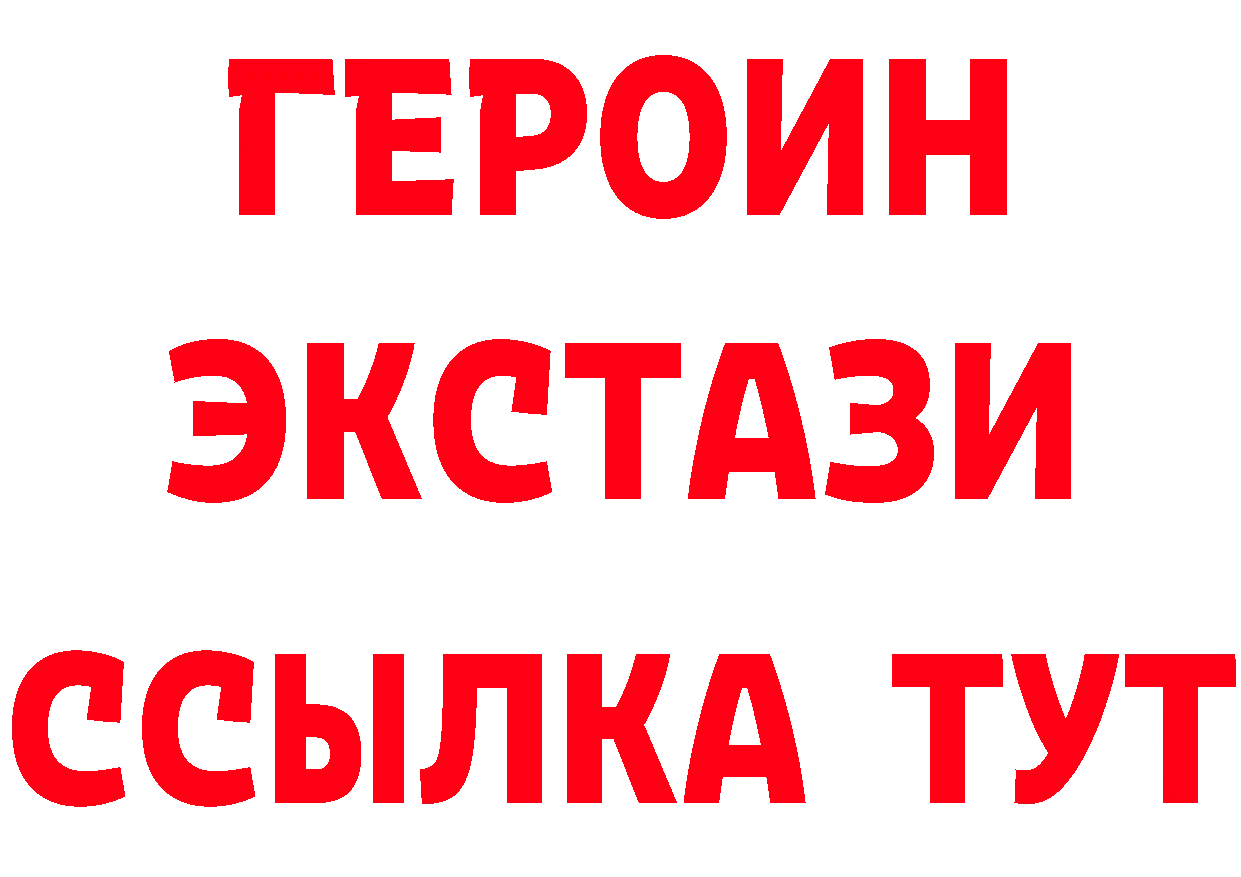 ГЕРОИН
ЭКСТАЗИ
ССЫЛКА ТУТ